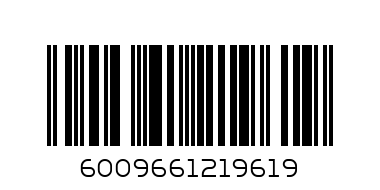 6009661219619